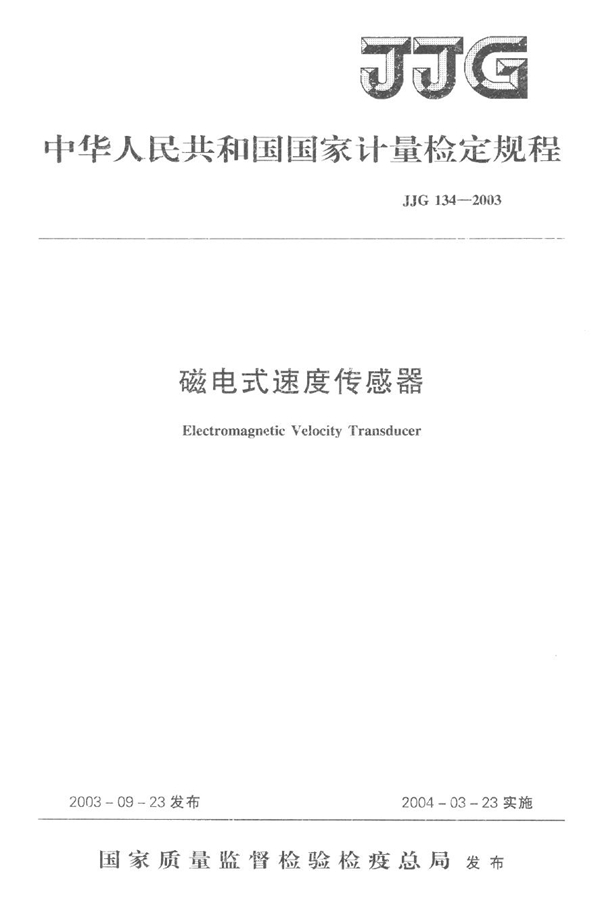 JJG

中华人民共和国国家计量检定规程

JJG 134—2003

磁电式速度传感器

Electromagnetic Velocity Transducer

2003-09-23发布    2004-03-23实施

国家质量监督检验检疫总局 发布